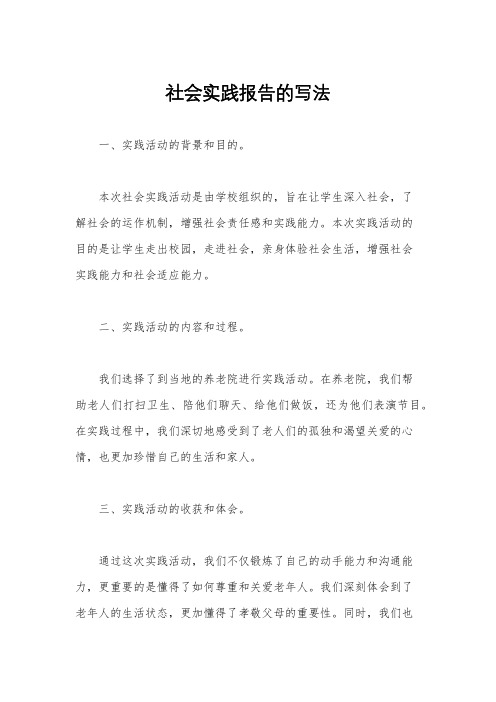 社会实践报告的写法

一、实践活动的背景和目的。

本次社会实践活动是由学校组织的，旨在让学生深入社会，了解社会的运作机制，增强社会责任感和实践能力。本次实践活动的目的是让学生走出校园，走进社会，亲身体验社会生活，增强社会实践能力和社会适应能力。

二、实践活动的内容和过程。

我们选择了到当地的养老院进行实践活动。在养老院，我们帮助老人们打扫卫生、陪他们聊天、给他们做饭，还为他们表演节目。在实践过程中，我们深切地感受到了老人们的孤独和渴望关爱的心情，也更加珍惜自己的生活和家人。

三、实践活动的收获和体会。

通过这次实践活动，我们不仅锻炼了自己的动手能力和沟通能力，更重要的是懂得了如何尊重和关爱老年人。我们深刻体会到了老年人的生活状态，更加懂得了孝敬父母的重要性。同时，我们也